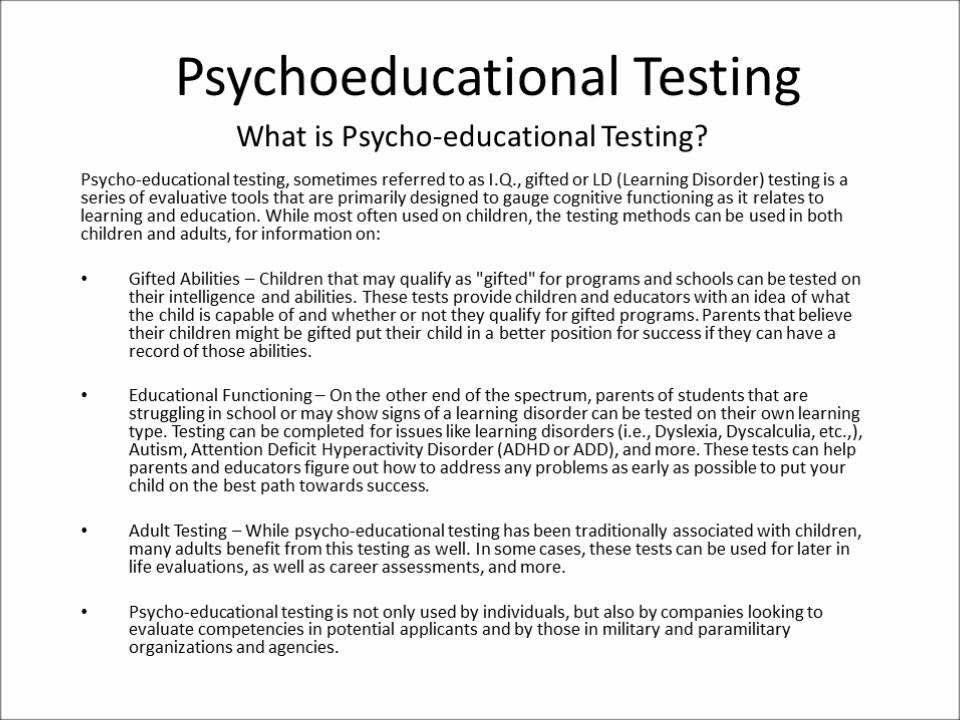 Psychoeducational Testing

What is Psycho-educational Testing?

Psycho-educational testing, sometimes referred to as I.Q., gifted or LD (Learning Disorder) testing is a series of evaluative tools that are primarily designed to gauge cognitive functioning as it relates to learning and education. While most often used on children, the testing methods can be used in both children and adults, for information on:

• Gifted Abilities – Children that may qualify as "gifted" for programs and schools can be tested on their intelligence and abilities. These tests provide children and educators with an idea of what the child is capable of and whether or not they qualify for gifted programs. Parents that believe their children might be gifted put their child in a better position for success if they can have a record of those abilities.

• Educational Functioning – On the other end of the spectrum, parents of students that are struggling in school or may show signs of a learning disorder can be tested on their own learning type. Testing can be completed for issues like learning disorders (i.e., Dyslexia, Dyscalculia, etc.,), Autism, Attention Deficit Hyperactivity Disorder (ADHD or ADD), and more. These tests can help parents and educators figure out how to address any problems as early as possible to put your child on the best path towards success.

• Adult Testing – While psycho-educational testing has been traditionally associated with children, many adults benefit from this testing as well. In some cases, these tests can be used for later in life evaluations, as well as career assessments, and more.

• Psycho-educational testing is not only used by individuals, but also by companies looking to evaluate competencies in potential applicants and by those in military and paramilitary organizations and agencies.